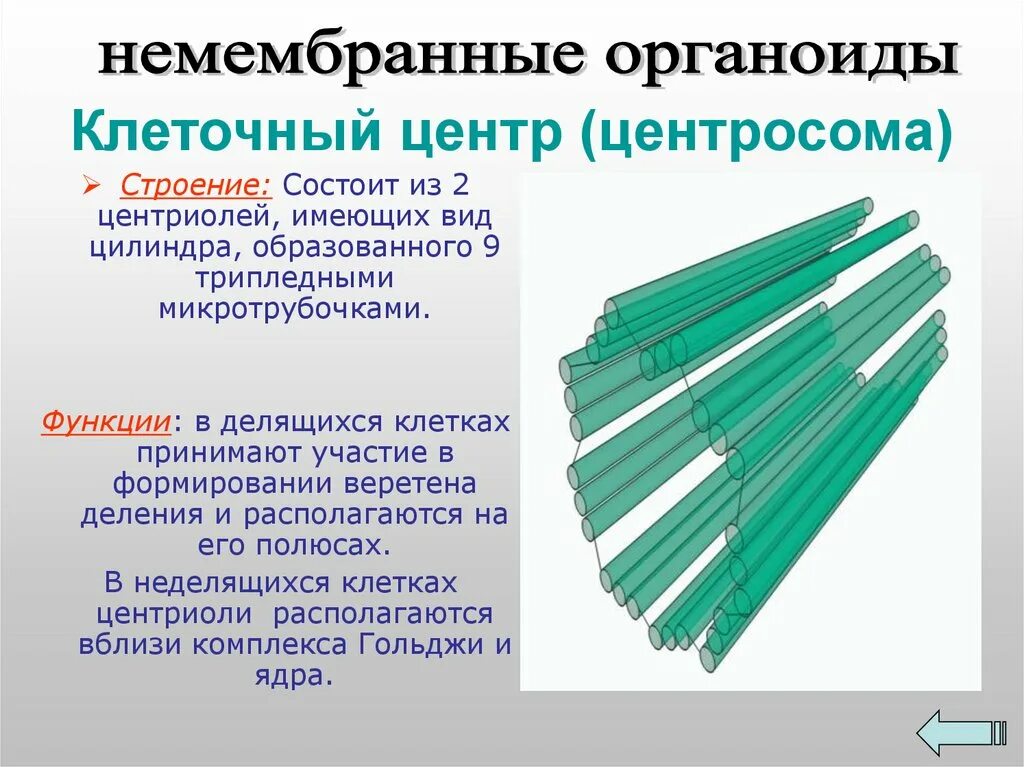 немембранные органоиды

Клеточный центр (центросома)

➢ Строение: Состоит из 2 центриолей, имеющих вид цилиндра, образованного 9 трипледными микротрубочками.

Функции: в делящихся клетках принимают участие в формировании веретена деления и располагаются на его полюсах.

В неделящихся клетках центриоли располагаются вблизи комплекса Гольджи и ядра.